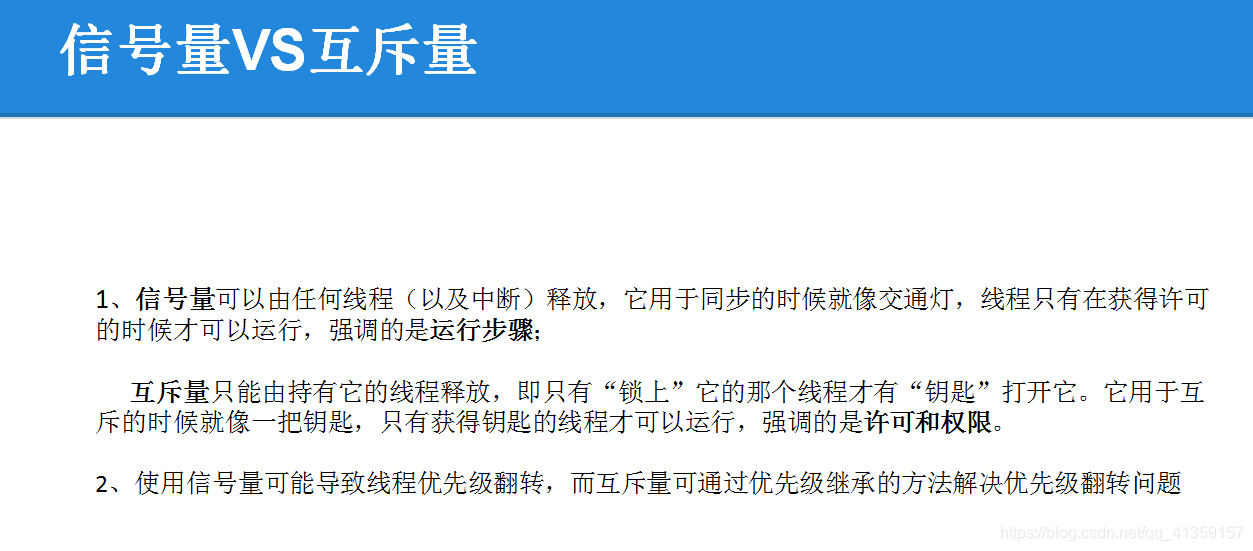 信号量VS互斥量

1、信号量可以由任何线程（以及中断）释放，它用于同步的时候就像交通灯，线程只有在获得许可的时候才可以运行，强调的是运行步骤;

互斥量只能由持有它的线程释放，即只有“锁上”它的那个线程才有“钥匙”打开它。它用于互斥的时候就像一把钥匙，只有获得钥匙的线程才可以运行，强调的是许可和权限。

2、使用信号量可能导致线程优先级翻转，而互斥量可通过优先级继承的方法解决优先级翻转问题

https://blog.csdn.net/qq_41359157